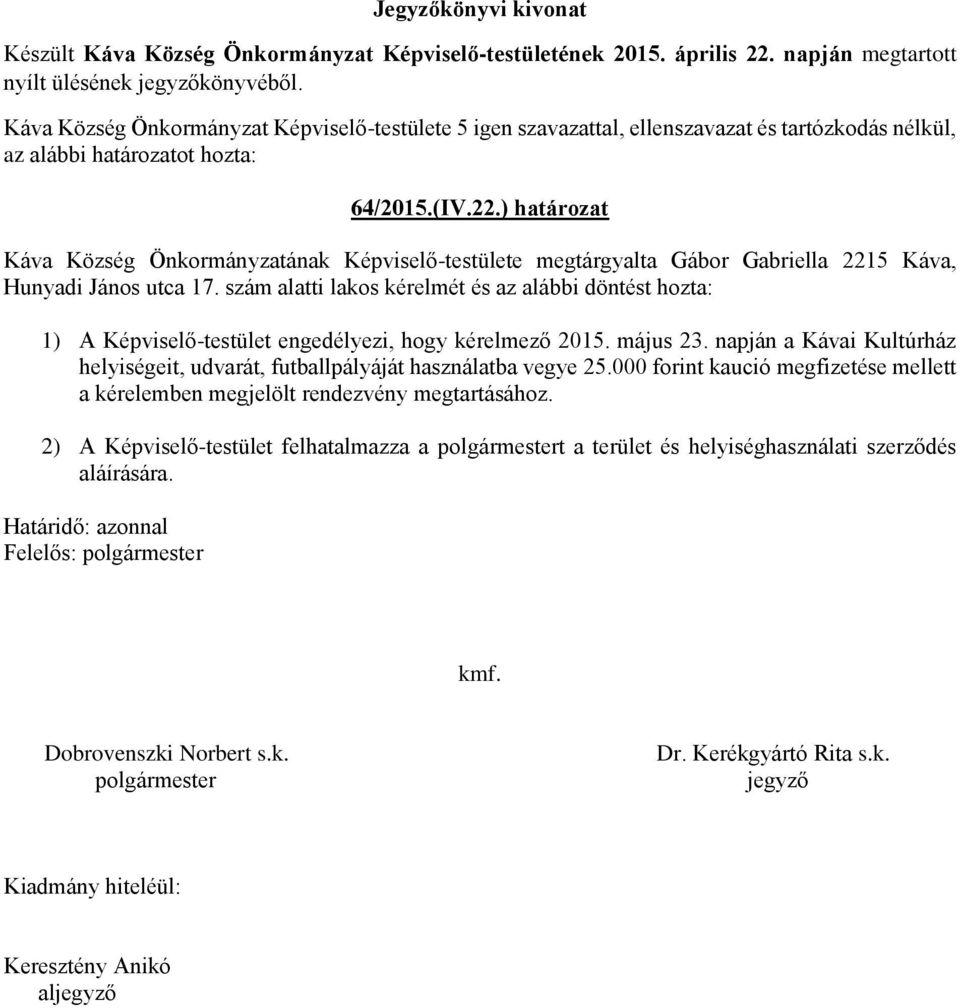 Jegyzőkönyvi kivonat

Készült Káva Község Önkormányzat Képviselő-testületének 2015. április 22. napján megtartott nyílt ülésének jegyzőkönyvéből.

Káva Község Önkormányzat Képviselő-testülete 5 igen szavazattal, ellenszavazat és tartózkodás nélkül, az alábbi határozatot hozta:

64/2015.(IV.22.) határozat

Káva Község Önkormányzatának Képviselő-testülete megtárgyalta Gábor Gabriella 2215 Káva, Hunyadi János utca 17. szám alatti lakos kérelmét és az alábbi döntést hozta:

1) A Képviselő-testület engedélyezi, hogy kérelmező 2015. május 23. napján a Kávai Kultúrház helyiségeit, udvarát, futballpályáját használatba vegye 25.000 forint kaució megfizetése mellett a kérelemben megjelölt rendezvény megtartásához.

2) A Képviselő-testület felhatalmazza a polgármestert a terület és helyiséghasználati szerződés aláírására.

Határidő: azonnal
Felelős: polgármester

kmf.

Dobrovenszki Norbert s.k.
polgármester

Dr. Kerékgyártó Rita s.k.
jegyző

Kiadmány hiteléül:

Keresztény Anikó
aljegyző